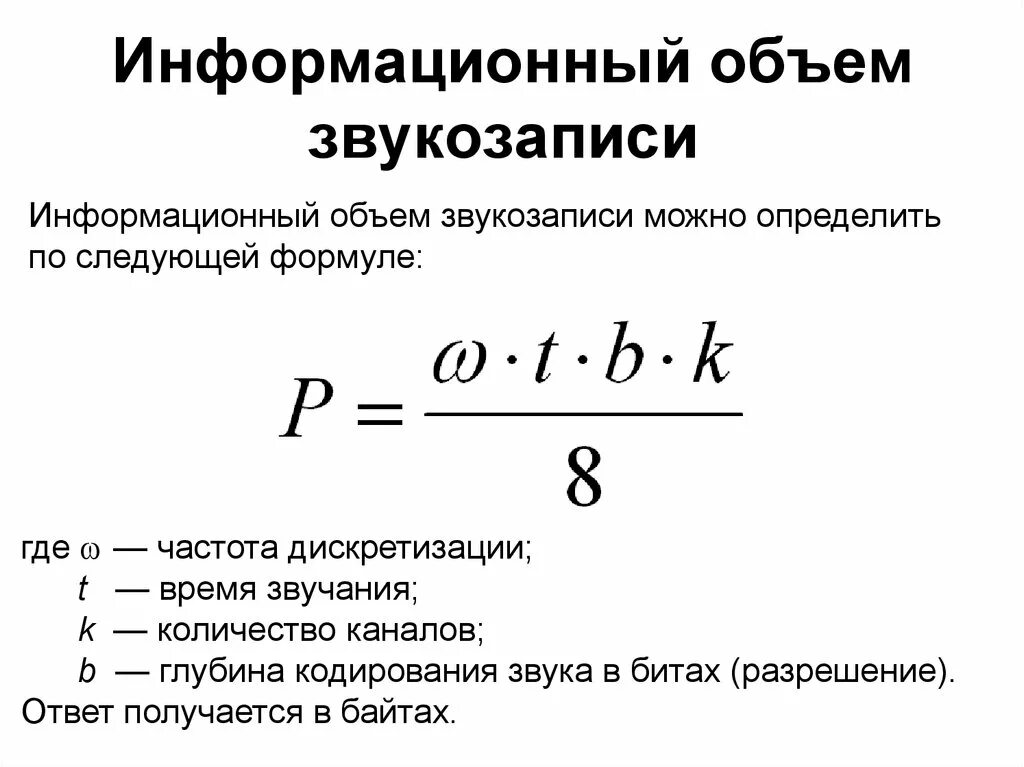 Информационный объем звукозаписи

Информационный объем звукозаписи можно определить по следующей формуле:

$P = \frac{\omega \cdot t \cdot b \cdot k}{8}$

где $\omega$ — частота дискретизации;
t — время звучания;
k — количество каналов;
b — глубина кодирования звука в битах (разрешение).
Ответ получается в байтах.